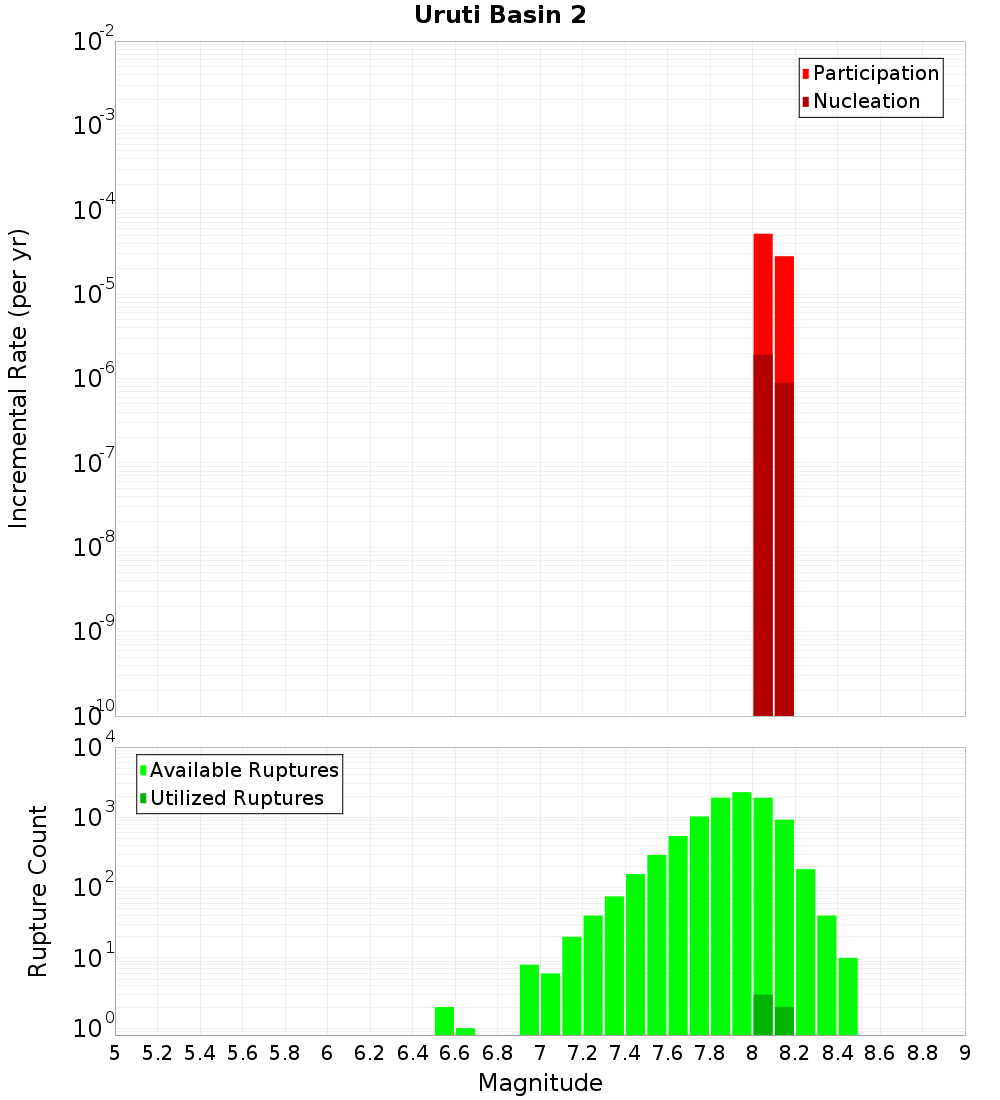 Uruti Basin 2

Participation
Nucleation

Incremental Rate (per yr)

$10^{-2}$
$10^{-3}$
$10^{-4}$
$10^{-5}$
$10^{-6}$
$10^{-7}$
$10^{-8}$
$10^{-9}$
$10^{-10}$

Available Ruptures
Utilized Ruptures

Rupture Count

$10^{4}$
$10^{3}$
$10^{2}$
$10^{1}$
$10^{0}$

5 5.2 5.4 5.6 5.8 6 6.2 6.4 6.6 6.8 7 7.2 7.4 7.6 7.8 8 8.2 8.4 8.6 8.8 9

Magnitude